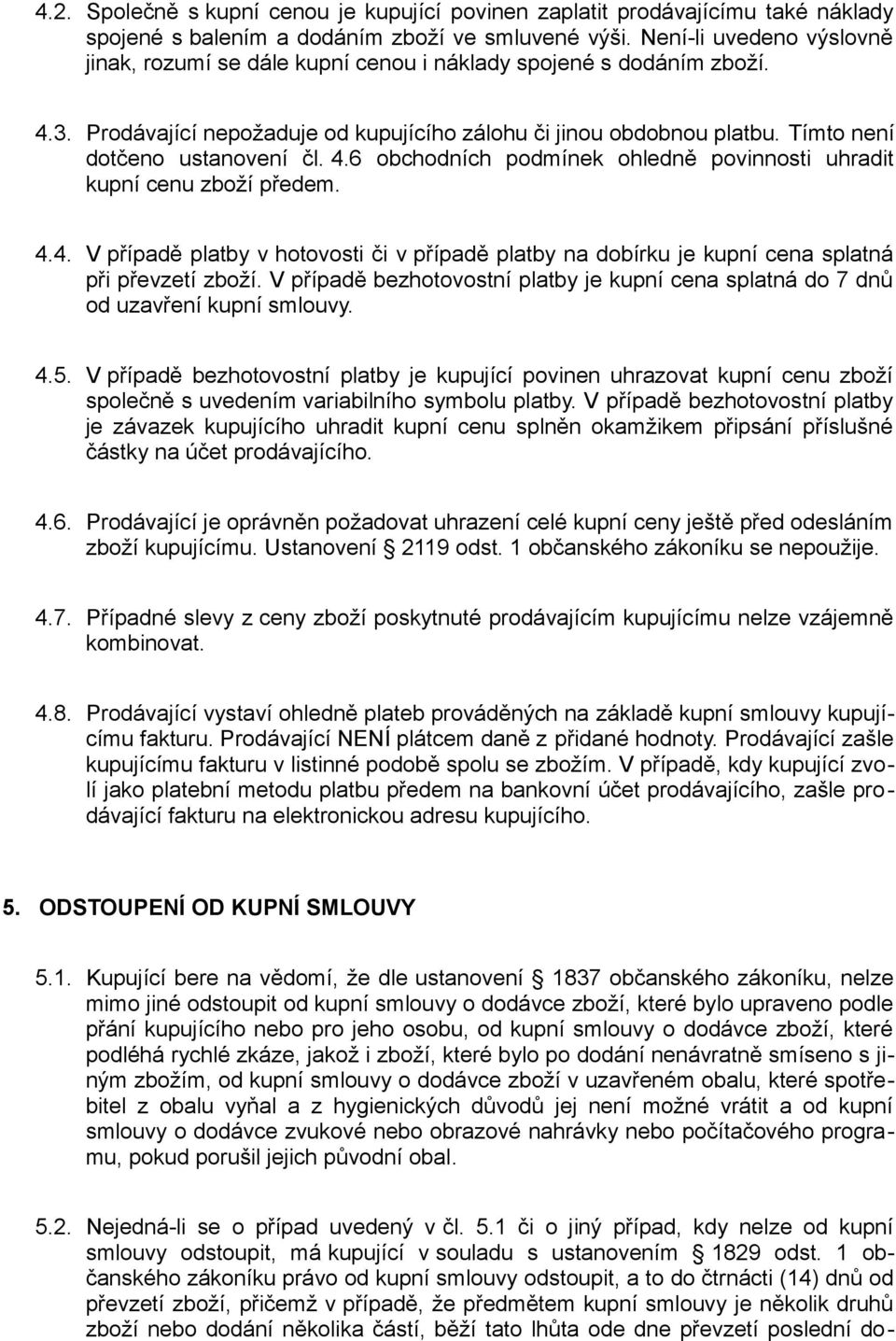 4.2. Společně s kupní cenou je kupující povinen zaplatit prodávajícímu také náklady spojené s balením a dodáním zboží ve smluvené výši. Není-li uvedeno výslovně jinak, rozumí se dále kupní cenou i náklady spojené s dodáním zboží.

4.3. Prodávající nepožaduje od kupujícího zálohu či jinou obdobnou platbu. Tímto není dotčeno ustanovení čl. 4.6 obchodních podmínek ohledně povinnosti uhradit kupní cenu zboží předem.

4.4. V případě platby v hotovosti či v případě platby na dobírku je kupní cena splatná při převzetí zboží. V případě bezhotovostní platby je kupní cena splatná do 7 dnů od uzavření kupní smlouvy.

4.5. V případě bezhotovostní platby je kupující povinen uhrazovat kupní cenu zboží společně s uvedením variabilního symbolu platby. V případě bezhotovostní platby je závazek kupujícího uhradit kupní cenu splněn okamžikem připsání příslušné částky na účet prodávajícího.

4.6. Prodávající je oprávněn požadovat uhrazení celé kupní ceny ještě před odesláním zboží kupujícímu. Ustanovení § 2119 odst. 1 občanského zákoníku se nepoužije.

4.7. Případné slevy z ceny zboží poskytnuté prodávajícím kupujícímu nelze vzájemně kombinovat.

4.8. Prodávající vystaví ohledně plateb prováděných na základě kupní smlouvy kupujícímu fakturu. Prodávající NENÍ plátcem daně z přidané hodnoty. Prodávající zašle kupujícímu fakturu v listinné podobě spolu se zbožím. V případě, kdy kupující zvolí jako platební metodu platbu předem na bankovní účet prodávajícího, zašle prodávající fakturu na elektronickou adresu kupujícího.

5. ODSTOUPENÍ OD KUPNÍ SMLOUVY

5.1. Kupující bere na vědomí, že dle ustanovení § 1837 občanského zákoníku, nelze mimo jiné odstoupit od kupní smlouvy o dodávce zboží, které bylo upraveno podle přání kupujícího nebo pro jeho osobu, od kupní smlouvy o dodávce zboží, které podléhá rychlé zkáze, jakož i zboží, které bylo po dodání nenávratně smíseno s jiným zbožím, od kupní smlouvy o dodávce zboží v uzavřeném obalu, které spotřebitel z obalu vyňal a z hygienických důvodů jej není možné vrátit a od kupní smlouvy o dodávce zvukové nebo obrazové nahrávky nebo počítačového programu, pokud porušil jejich původní obal.

5.2. Nejedná-li se o případ uvedený v čl. 5.1 či o jiný případ, kdy nelze od kupní smlouvy odstoupit, má kupující v souladu s ustanovením § 1829 odst. 1 občanského zákoníku právo od kupní smlouvy odstoupit, a to do čtrnácti (14) dnů od převzetí zboží, přičemž v případě, že předmětem kupní smlouvy je několik druhů zboží nebo dodání několika částí, běží tato lhůta ode dne převzetí poslední do-